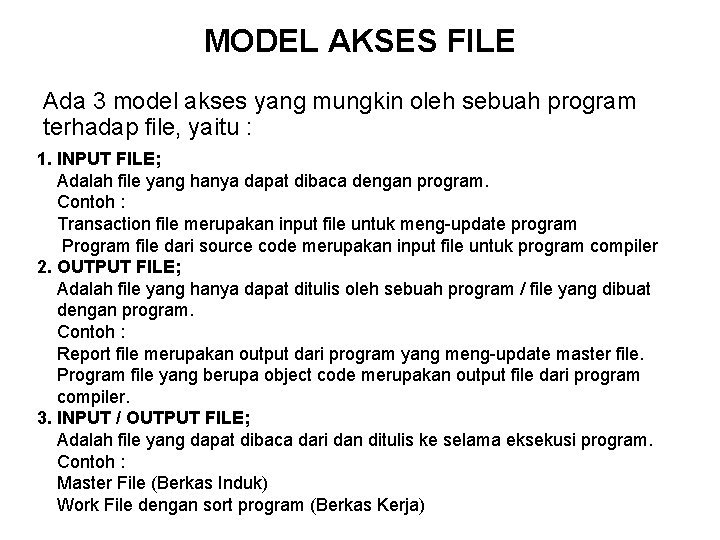 MODEL AKSES FILE

Ada 3 model akses yang mungkin oleh sebuah program terhadap file, yaitu :

1. INPUT FILE;
Adalah file yang hanya dapat dibaca dengan program.
Contoh :
Transaction file merupakan input file untuk meng-update program
Program file dari source code merupakan input file untuk program compiler

2. OUTPUT FILE;
Adalah file yang hanya dapat ditulis oleh sebuah program / file yang dibuat dengan program.
Contoh :
Report file merupakan output dari program yang meng-update master file.
Program file yang berupa object code merupakan output file dari program compiler.

3. INPUT / OUTPUT FILE;
Adalah file yang dapat dibaca dari dan ditulis ke selama eksekusi program.
Contoh :
Master File (Berkas Induk)
Work File dengan sort program (Berkas Kerja)